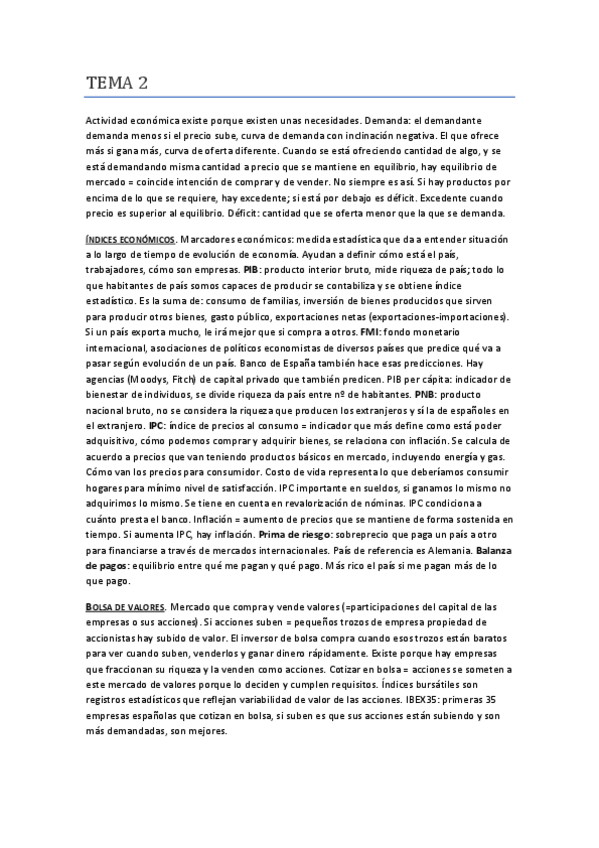 TEMA 2

Actividad económica existe porque existen unas necesidades. Demanda: el demandante demanda menos si el precio sube, curva de demanda con inclinación negativa. El que ofrece más si gana más, curva de oferta diferente. Cuando se está ofreciendo cantidad de algo, y se está demandando misma cantidad a precio que se mantiene en equilibrio, hay equilibrio de mercado = coincide intención de comprar y de vender. No siempre es así. Si hay productos por encima de lo que se requiere, hay excedente; si está por debajo es déficit. Excedente cuando precio es superior al equilibrio. Déficit: cantidad que se oferta menor que la que se demanda.

ÍNDICES ECONÓMICOS. Marcadores económicos: medida estadística que da a entender situación a lo largo de tiempo de evolución de economía. Ayudan a definir cómo está el país, trabajadores, cómo son empresas. PIB: producto interior bruto, mide riqueza de país; todo lo que habitantes de país somos capaces de producir se contabiliza y se obtiene índice estadístico. Es la suma de: consumo de familias, inversión de bienes producidos que sirven para producir otros bienes, gasto público, exportaciones netas (exportaciones-importaciones). Si un país exporta mucho, le irá mejor que si compra a otros. FMI: fondo monetario internacional, asociaciones de políticos economistas de diversos países que predice qué va a pasar según evolución de un país. Banco de España también hace esas predicciones. Hay agencias (Moodys, Fitch) de capital privado que también predicen. PIB per cápita: indicador de bienestar de individuos, se divide riqueza da país entre nº de habitantes. PNB: producto nacional bruto, no se considera la riqueza que producen los extranjeros y sí la de españoles en el extranjero. IPC: índice de precios al consumo = indicador que más define como está poder adquisitivo, cómo podemos comprar y adquirir bienes, se relaciona con inflación. Se calcula de acuerdo a precios que van teniendo productos básicos en mercado, incluyendo energía y gas. Cómo van los precios para consumidor. Costo de vida representa lo que deberíamos consumir hogares para mínimo nivel de satisfacción. IPC importante en sueldos, si ganamos lo mismo no adquirimos lo mismo. Se tiene en cuenta en revalorización de nóminas. IPC condiciona a cuánto presta el banco. Inflación = aumento de precios que se mantiene de forma sostenida en tiempo. Si aumenta IPC, hay inflación. Prima de riesgo: sobreprecio que paga un país a otro para financiarse a través de mercados internacionales. País de referencia es Alemania. Balanza de pagos: equilibrio entre qué me pagan y qué pago. Más rico el país si me pagan más de lo que pago.

BOLSA DE VALORES. Mercado que compra y vende valores (=participaciones del capital de las empresas o sus acciones). Si acciones suben = pequeños trozos de empresa propiedad de accionistas hay subido de valor. El inversor de bolsa compra cuando esos trozos están baratos para ver cuando suben, venderlos y ganar dinero rápidamente. Existe porque hay empresas que fraccionan su riqueza y la venden como acciones. Cotizar en bolsa = acciones se someten a este mercado de valores porque lo deciden y cumplen requisitos. Índices bursátiles son registros estadísticos que reflejan variabilidad de valor de las acciones. IBEX35: primeras 35 empresas españolas que cotizan en bolsa, si suben es que sus acciones están subiendo y son más demandadas, son mejores.